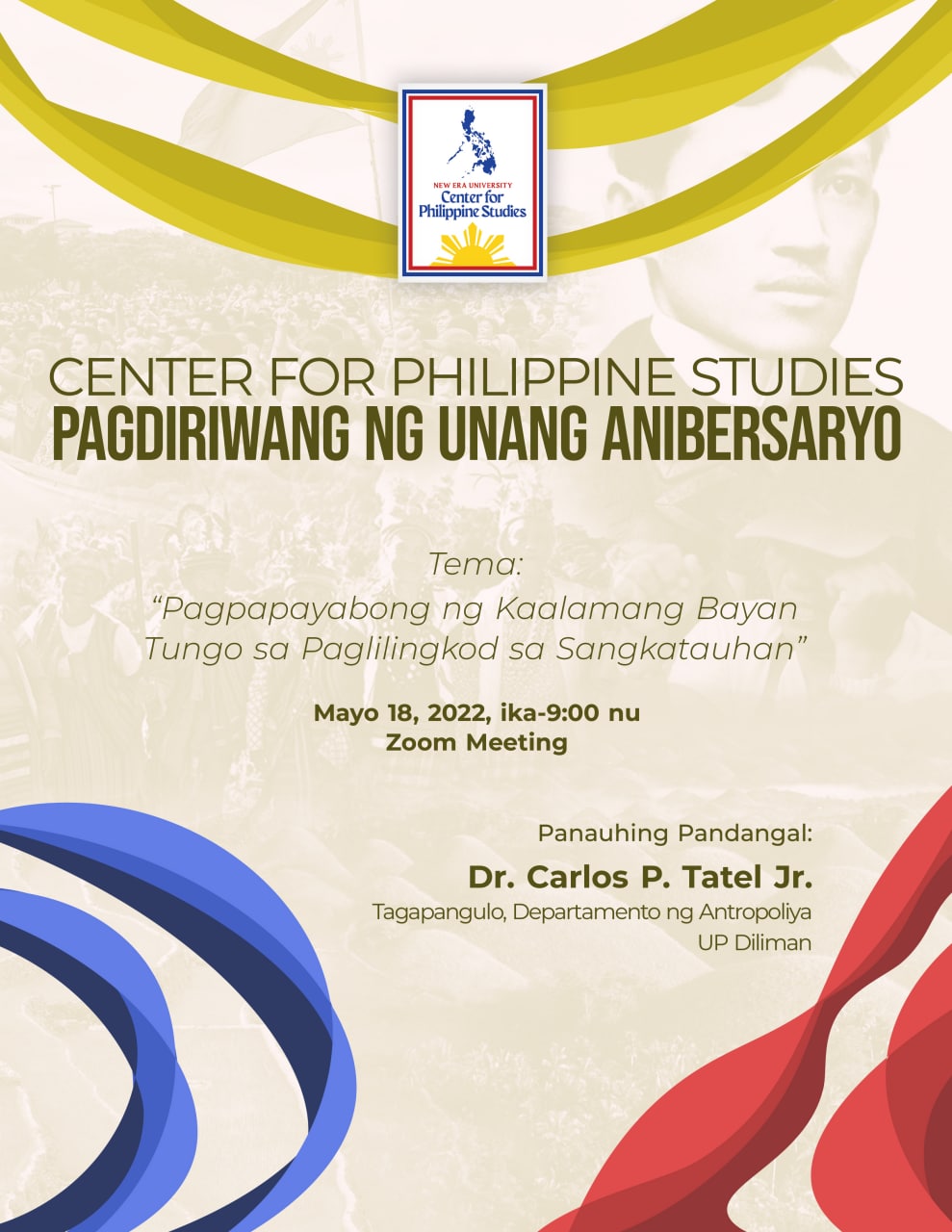 NEW ERA UNIVERSITY
Center for Philippine Studies

CENTER FOR PHILIPPINE STUDIES
PAGDIRIWANG NG UNANG ANIBERSARYO

Tema:
"Pagpapayabong ng Kaalamang Bayan Tungo sa Paglilingkod sa Sangkatauhan"

Mayo 18, 2022, ika-9:00 nu
Zoom Meeting

Panauhing Pandangal:
Dr. Carlos P. Tatel Jr.
Tagapangulo, Departamento ng Antropoliya
UP Diliman